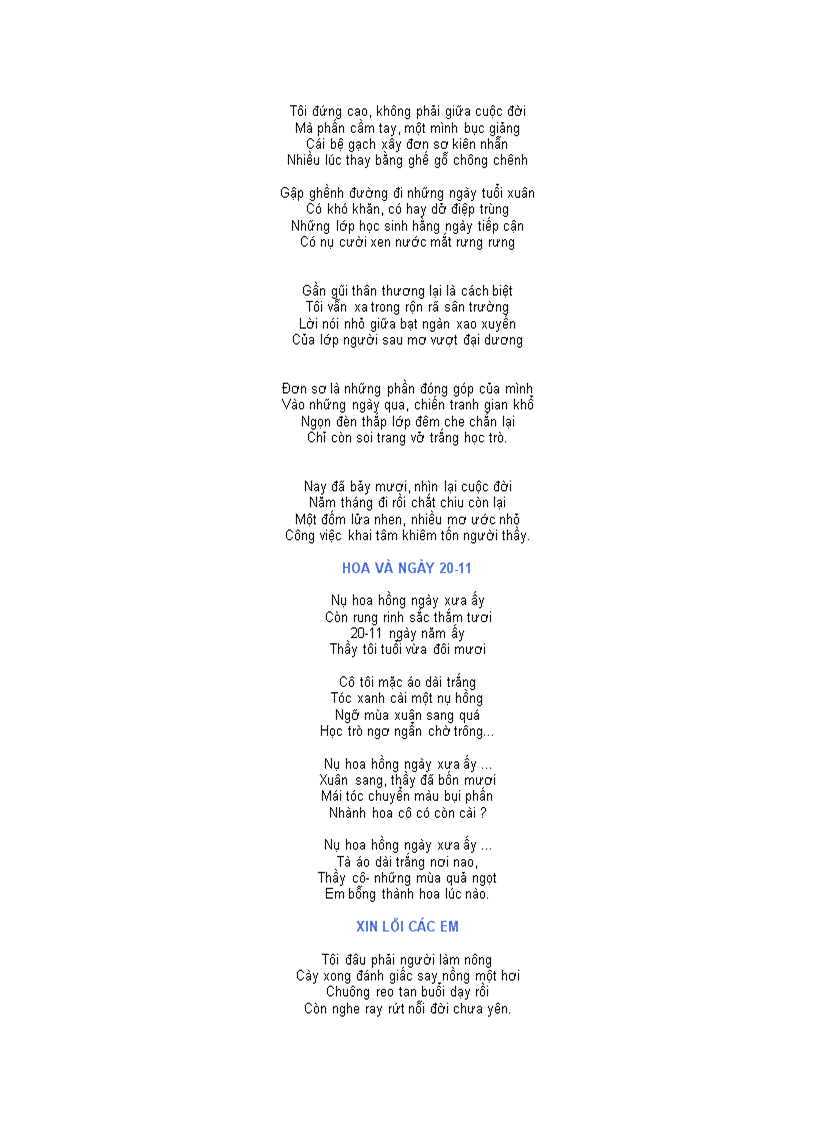 Tôi đứng cao, không phải giữa cuộc đời
Mà phấn cầm tay, một mình bục giảng
Cái bệ gạch xây đơn sơ kiên nhẫn
Nhiều lúc thay bằng ghế gỗ chông chênh

Gập ghềnh đường đi những ngày tuổi xuân
Có khó khăn, có hay dở điệp trùng
Những lớp học sinh hằng ngày tiếp cận
Có nụ cười xen nước mắt rưng rưng

Gần gũi thân thương lại là cách biệt
Tôi vẫn xa trong rộn rã sân trường
Lời nói nhỏ giữa bạt ngàn xao xuyến
Của lớp người sau mơ vượt đại dương

Đơn sơ là những phần đóng góp của mình
Vào những ngày qua, chiến tranh gian khổ
Ngọn đèn thắp lớp đêm che chắn lại
Chỉ còn soi trang vở trắng học trò.

Nay đã bảy mươi, nhìn lại cuộc đời
Năm tháng đi rồi chắt chiu còn lại
Một đốm lửa nhen, nhiều mơ ước nhỏ
Công việc khai tâm khiêm tốn người thầy.

HOA VÀ NGÀY 20-11

Nụ hoa hồng ngày xưa ấy
Còn rung rinh sắc thắm tươi
20-11 ngày năm ấy
Thầy tôi tuổi vừa đôi mươi

Cô tôi mặc áo dài trắng
Tóc xanh cài một nụ hồng
Ngỡ mùa xuân sang quá
Học trò ngơ ngẩn chờ trông...

Nụ hoa hồng ngày xưa ấy ...
Xuân sang, thầy đã bốn mươi
Mái tóc chuyển màu bụi phấn
Nhành hoa cô có còn cài ?

Nụ hoa hồng ngày xưa ấy ...
Tà áo dài trắng nơi nao,
Thầy cô- những mùa quả ngọt
Em bỗng thành hoa lúc nào.

XIN LỖI CÁC EM

Tôi đâu phải người làm nông
Cày xong đánh giấc say nồng một hơi
Chuông reo tan buổi dạy rồi
Còn nghe ray rứt nỗi đời chưa yên.